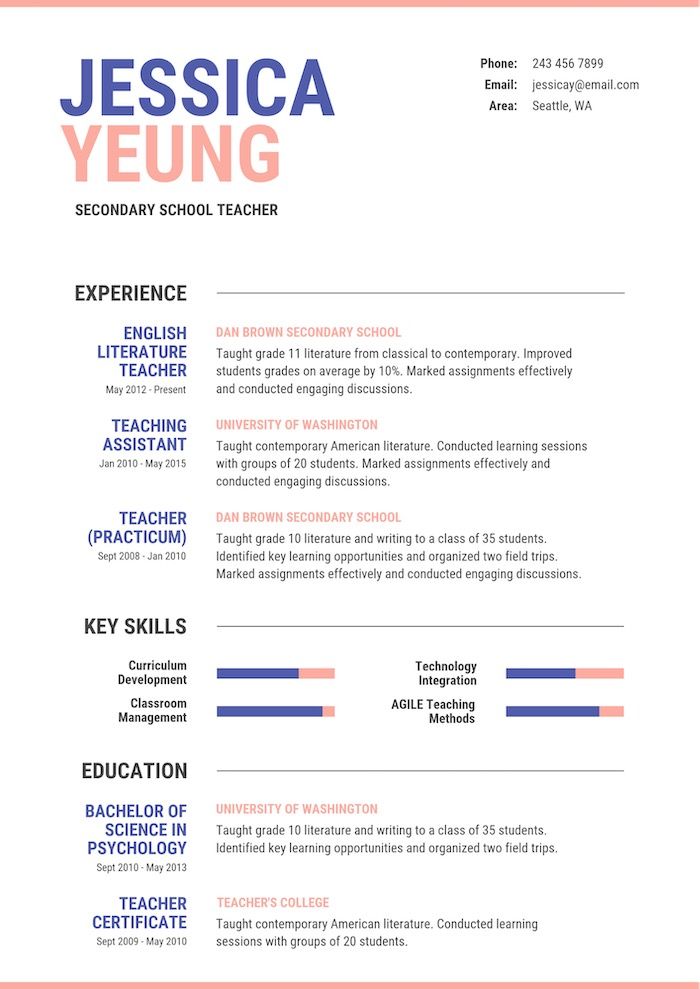 JESSICA
YEUNG

SECONDARY SCHOOL TEACHER

Phone: 243 456 7899
Email: jessicay@email.com
Area: Seattle, WA

EXPERIENCE

ENGLISH LITERATURE TEACHER
May 2012 - Present

DAN BROWN SECONDARY SCHOOL
Taught grade 11 literature from classical to contemporary. Improved students grades on average by 10%. Marked assignments effectively and conducted engaging discussions.

TEACHING ASSISTANT
Jan 2010 - May 2015

UNIVERSITY OF WASHINGTON
Taught contemporary American literature. Conducted learning sessions with groups of 20 students. Marked assignments effectively and conducted engaging discussions.

TEACHER (PRACTICUM)
Sept 2008 - Jan 2010

DAN BROWN SECONDARY SCHOOL
Taught grade 10 literature and writing to a class of 35 students. Identified key learning opportunities and organized two field trips. Marked assignments effectively and conducted engaging discussions.

KEY SKILLS

Curriculum Development

Classroom Management

Technology Integration

AGILE Teaching Methods

EDUCATION

BACHELOR OF SCIENCE IN PSYCHOLOGY
Sept 2010 - May 2013

UNIVERSITY OF WASHINGTON
Taught grade 10 literature and writing to a class of 35 students. Identified key learning opportunities and organized two field trips.

TEACHER CERTIFICATE
Sept 2009 - May 2010

TEACHER'S COLLEGE
Taught contemporary American literature. Conducted learning sessions with groups of 20 students.